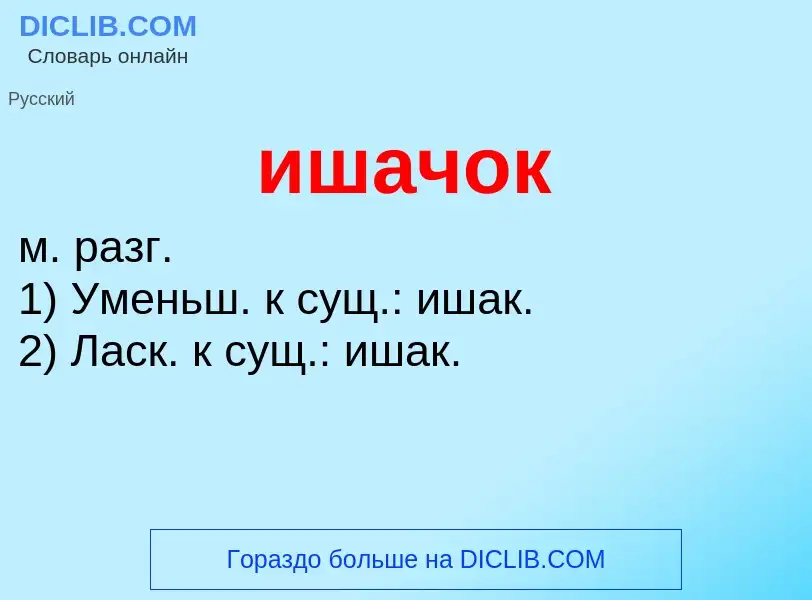 DICLIB.COM
Словарь онлайн

Русский

ишачок

м. разг.
1) Уменьш. к сущ.: ишак.
2) Ласк. к сущ.: ишак.

Гораздо больше на DICLIB.COM